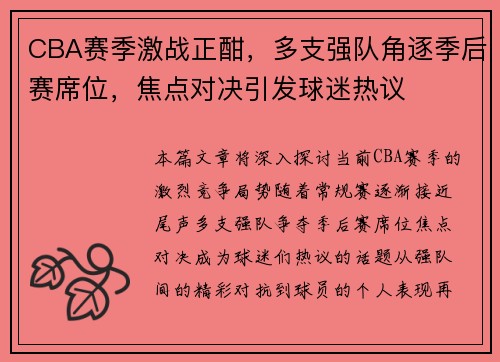 CBA赛季激战正酣，多支强队角逐季后赛席位，焦点对决引发球迷热议

本篇文章将深入探讨当前CBA赛季的激烈竞争局势随着常规赛逐渐接近尾声多支强队争夺季后赛席位焦点对决成为球迷们热议的话题从强队间的精彩对抗到球员的个人表现再